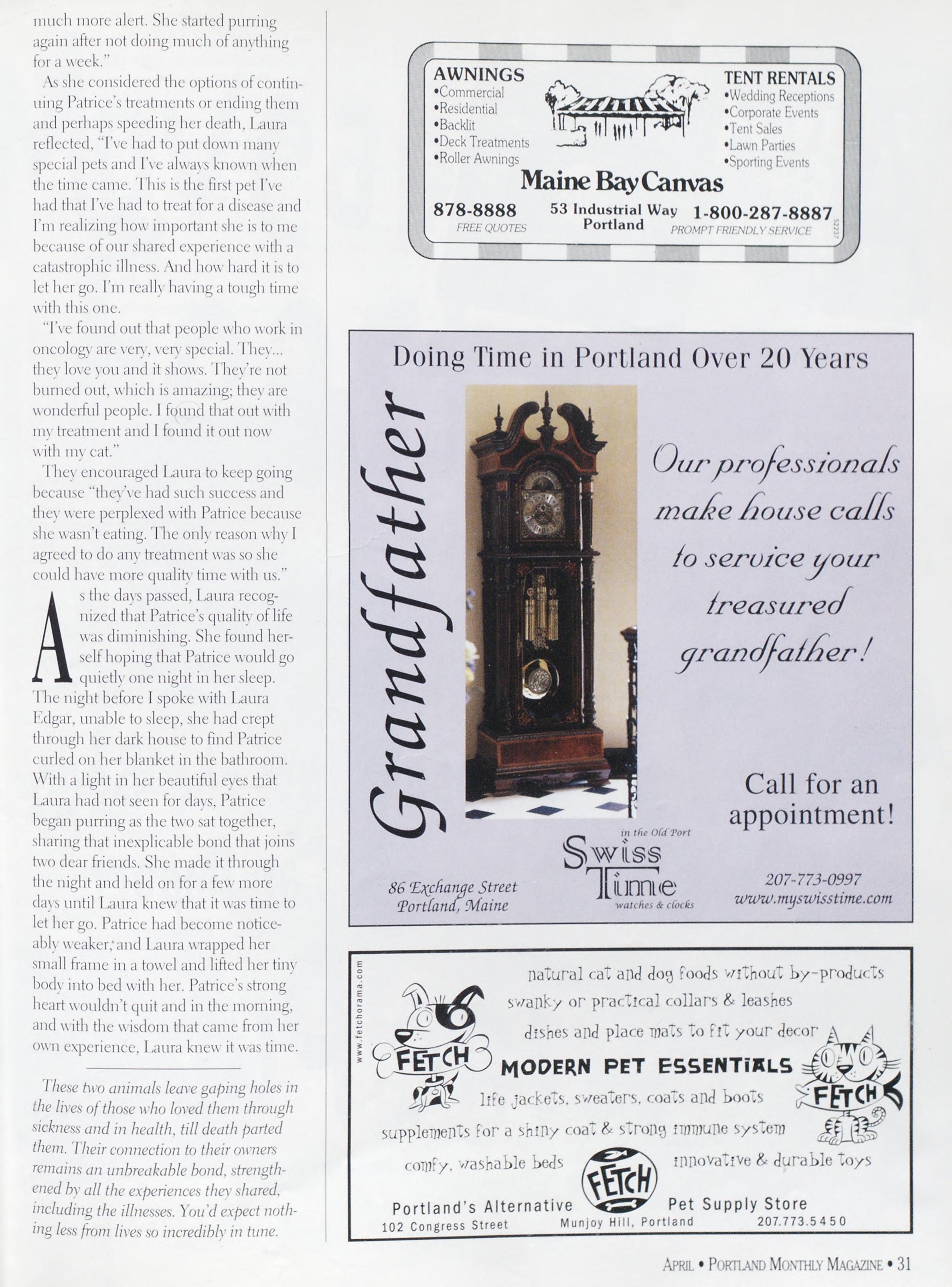 much more alert. She started purring again after not doing much of anything for a week."

As she considered the options of continuing Patrice's treatments or ending them and perhaps speeding her death, Laura reflected, "I've had to put down many special pets and I've always known when the time came. This is the first pet I've had that I've had to treat for a disease and I'm realizing how important she is to me because of our shared experience with a catastrophic illness. And how hard it is to let her go. I'm really having a tough time with this one.

"I've found out that people who work in oncology are very, very special. They... they love you and it shows. They're not burned out, which is amazing; they are wonderful people. I found that out with my treatment and I found it out now with my cat."

They encouraged Laura to keep going because "they've had such success and they were perplexed with Patrice because she wasn't eating. The only reason why I agreed to do any treatment was so she could have more quality time with us."

As the days passed, Laura recognized that Patrice's quality of life was diminishing. She found herself hoping that Patrice would go quietly one night in her sleep. The night before I spoke with Laura Edgar, unable to sleep, she had crept through her dark house to find Patrice curled on her blanket in the bathroom. With a light in her beautiful eyes that Laura had not seen for days, Patrice began purring as the two sat together, sharing that inexplicable bond that joins two dear friends. She made it through the night and held on for a few more days until Laura knew that it was time to let her go. Patrice had become noticeably weaker, and Laura wrapped her small frame in a towel and lifted her tiny body into bed with her. Patrice's strong heart wouldn't quit and in the morning, and with the wisdom that came from her own experience, Laura knew it was time.

These two animals leave gaping holes in the lives of those who loved them through sickness and in health, till death parted them. Their connection to their owners remains an unbreakable bond, strengthened by all the experiences they shared, including the illnesses. You'd expect nothing less from lives so incredibly in tune.

AWNINGS
•Commercial
•Residential
•Backlit
•Deck Treatments
•Roller Awnings

TENT RENTALS
•Wedding Receptions
•Corporate Events
•Tent Sales
•Lawn Parties
•Sporting Events

Maine Bay Canvas
878-8888 FREE QUOTES
53 Industrial Way Portland
1-800-287-8887 PROMPT FRIENDLY SERVICE
52237

Doing Time in Portland Over 20 Years
Grandfather
Our professionals make house calls to service your treasured grandfather!
Call for an appointment!
86 Exchange Street Portland, Maine
in the Old Port
Swiss Time
watches & clocks
207-773-0997
www.myswisstime.com

www.fetchorama.com
natural cat and dog foods without by-products
swanky or practical collars & leashes
dishes and place mats to fit your decor
FETCH
MODERN PET ESSENTIALS
FETCH
life jackets, sweaters, coats and boots
supplements for a shiny coat & strong immune system
comfy, washable beds
FETCH
innovative & durable toys
Portland's Alternative Pet Supply Store
102 Congress Street
Munjoy Hill, Portland
207.773.5450

APRIL • PORTLAND MONTHLY MAGAZINE • 31